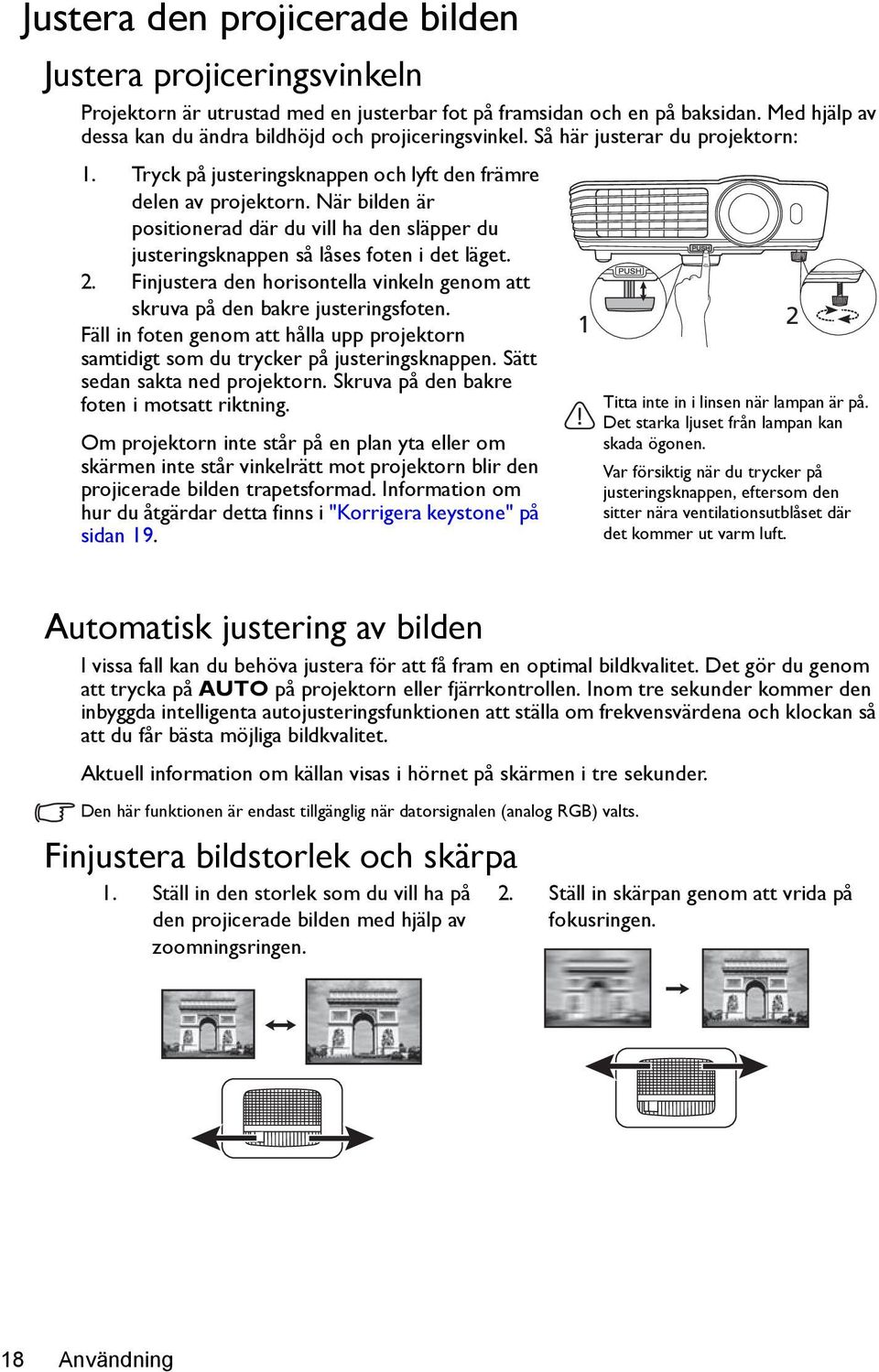 Justera den projicerade bilden

Justera projiceringsvinkeln

Projektorn är utrustad med en justerbar fot på framsidan och en på baksidan. Med hjälp av dessa kan du ändra bildhöjd och projiceringsvinkel. Så här justerar du projektorn:

1. Tryck på justeringsknappen och lyft den främre delen av projektorn. När bilden är positionerad där du vill ha den släpper du justeringsknappen så låses foten i det läget.
2. Finjustera den horisontella vinkeln genom att skruva på den bakre justeringsfoten.

Fäll in foten genom att hålla upp projektorn samtidigt som du trycker på justeringsknappen. Sätt sedan sakta ned projektorn. Skruva på den bakre foten i motsatt riktning.

Om projektorn inte står på en plan yta eller om skärmen inte står vinkelrätt mot projektorn blir den projicerade bilden trapetsformad. Information om hur du åtgärdar detta finns i "Korrigera keystone" på sidan 19.

PUSH
PUSH
1
2

Titta inte in i linsen när lampan är på. Det starka ljuset från lampan kan skada ögonen.

Var försiktig när du trycker på justeringsknappen, eftersom den sitter nära ventilationsutblåset där det kommer ut varm luft.

Automatisk justering av bilden

I vissa fall kan du behöva justera för att få fram en optimal bildkvalitet. Det gör du genom att trycka på AUTO på projektorn eller fjärrkontrollen. Inom tre sekunder kommer den inbyggda intelligenta autojusteringsfunktionen att ställa om frekvensvärdena och klockan så att du får bästa möjliga bildkvalitet.

Aktuell information om källan visas i hörnet på skärmen i tre sekunder.

Den här funktionen är endast tillgänglig när datorsignalen (analog RGB) valts.

Finjustera bildstorlek och skärpa

1. Ställ in den storlek som du vill ha på den projicerade bilden med hjälp av zoomningsringen.

2. Ställ in skärpan genom att vrida på fokusringen.

18 Användning